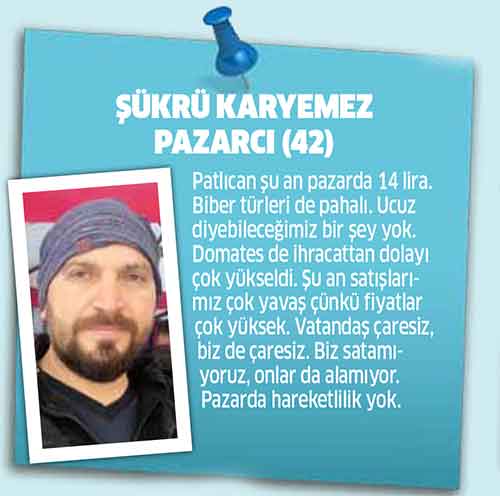 ŞÜKRÜ KARYEMEZ
PAZARCI (42)

Patlıcan şu an pazarda 14 lira. Biber türleri de pahalı. Ucuz diyebileceğimiz bir şey yok. Domates de ihracattan dolayı çok yükseldi. Şu an satışlarımız çok yavaş çünkü fiyatlar çok yüksek. Vatandaş çaresiz, biz de çaresiz. Biz satamıyoruz, onlar da alamıyor. Pazarda hareketlilik yok.